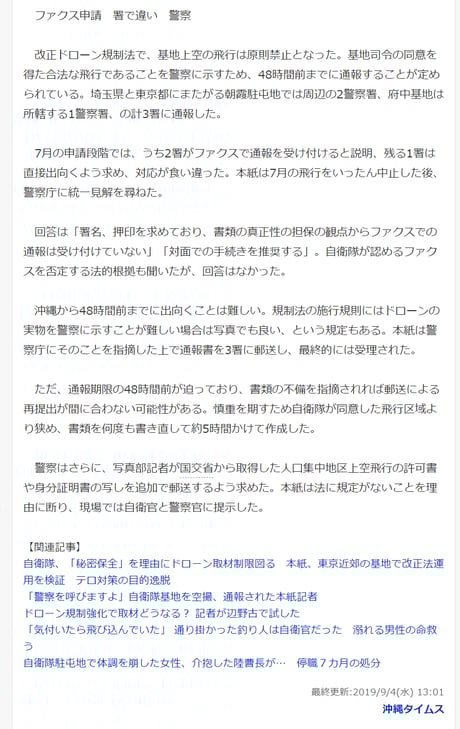 ファクス申請　署で違い　警察

改正ドローン規制法で、基地上空の飛行は原則禁止となった。基地司令の同意を得た合法な飛行であることを警察に示すため、48時間前までに通報することが定められている。埼玉県と東京都にまたがる朝霞駐屯地では周辺の2警察署、府中基地は所轄する1警察署、の計3署に通報した。

7月の申請段階では、うち2署がファクスで通報を受け付けると説明、残る1署は直接出向くよう求め、対応が食い違った。本紙は7月の飛行をいったん中止した後、警察庁に統一見解を尋ねた。

回答は「署名、押印を求めており、書類の真正性の担保の観点からファクスでの通報は受け付けていない」「対面での手続きを推奨する」。自衛隊が認めるファクスを否定する法的根拠も聞いたが、回答はなかった。

沖縄から48時間前までに出向くことは難しい。規制法の施行規則にはドローンの実物を警察に示すことが難しい場合は写真でも良い、という規定もある。本紙は警察庁にそのことを指摘した上で通報書を3署に郵送し、最終的には受理された。

ただ、通報期限の48時間前が迫っており、書類の不備を指摘されれば郵送による再提出が間に合わない可能性がある。慎重を期すため自衛隊が同意した飛行区域より狭め、書類を何度も書き直して約5時間かけて作成した。

警察はさらに、写真部記者が国交省から取得した人口集中地区上空飛行の許可書や身分証明書の写しを追加で郵送するよう求めた。本紙は法に規定がないことを理由に断り、現場では自衛官と警察官に提示した。

【関連記事】
自衛隊、「秘密保全」を理由にドローン取材制限図る　本紙、東京近郊の基地で改正法運用を検証　テロ対策の目的逸脱
「警察を呼びますよ」自衛隊基地を空撮、通報された本紙記者
ドローン規制強化で取材どうなる？ 記者が辺野古で試した
「気付いたら飛び込んでいた」 通り掛かった釣り人は自衛官だった　溺れる男性の命救う
自衛隊駐屯地で体調を崩した女性、介抱した陸曹長が…　停職７カ月の処分

最終更新:2019/9/4(水) 13:01
沖縄タイムス